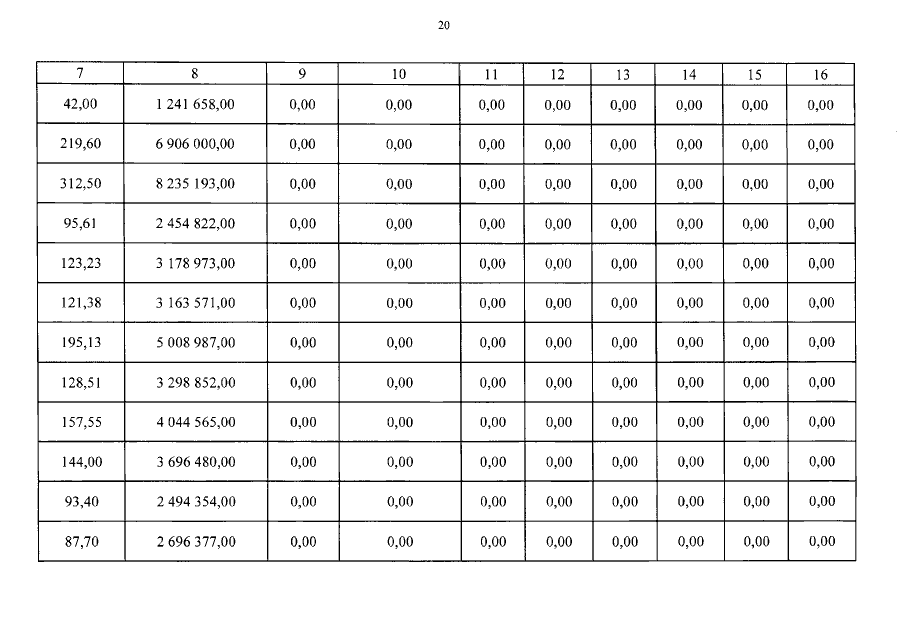 20

| 7 | 8 | 9 | 10 | 11 | 12 | 13 | 14 | 15 | 16 |
|---|---|---|---|---|---|---|---|---|---|
| 42,00 | 1 241 658,00 | 0,00 | 0,00 | 0,00 | 0,00 | 0,00 | 0,00 | 0,00 | 0,00 |
| 219,60 | 6 906 000,00 | 0,00 | 0,00 | 0,00 | 0,00 | 0,00 | 0,00 | 0,00 | 0,00 |
| 312,50 | 8 235 193,00 | 0,00 | 0,00 | 0,00 | 0,00 | 0,00 | 0,00 | 0,00 | 0,00 |
| 95,61 | 2 454 822,00 | 0,00 | 0,00 | 0,00 | 0,00 | 0,00 | 0,00 | 0,00 | 0,00 |
| 123,23 | 3 178 973,00 | 0,00 | 0,00 | 0,00 | 0,00 | 0,00 | 0,00 | 0,00 | 0,00 |
| 121,38 | 3 163 571,00 | 0,00 | 0,00 | 0,00 | 0,00 | 0,00 | 0,00 | 0,00 | 0,00 |
| 195,13 | 5 008 987,00 | 0,00 | 0,00 | 0,00 | 0,00 | 0,00 | 0,00 | 0,00 | 0,00 |
| 128,51 | 3 298 852,00 | 0,00 | 0,00 | 0,00 | 0,00 | 0,00 | 0,00 | 0,00 | 0,00 |
| 157,55 | 4 044 565,00 | 0,00 | 0,00 | 0,00 | 0,00 | 0,00 | 0,00 | 0,00 | 0,00 |
| 144,00 | 3 696 480,00 | 0,00 | 0,00 | 0,00 | 0,00 | 0,00 | 0,00 | 0,00 | 0,00 |
| 93,40 | 2 494 354,00 | 0,00 | 0,00 | 0,00 | 0,00 | 0,00 | 0,00 | 0,00 | 0,00 |
| 87,70 | 2 696 377,00 | 0,00 | 0,00 | 0,00 | 0,00 | 0,00 | 0,00 | 0,00 | 0,00 |